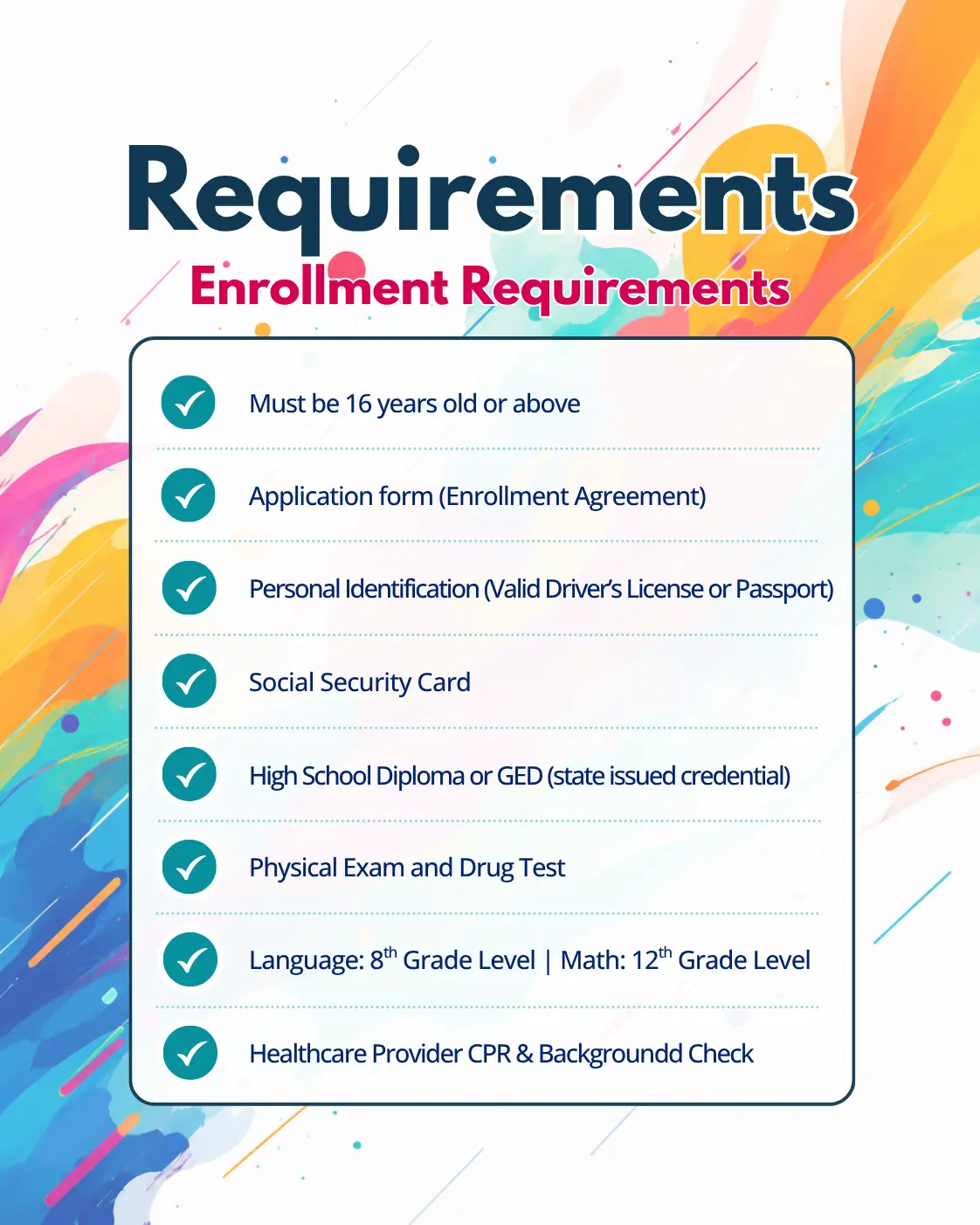 Requirements

Enrollment Requirements

Must be 16 years old or above

Application form (Enrollment Agreement)

Personal Identification (Valid Driver's License or Passport)

Social Security Card

High School Diploma or GED (state issued credential)

Physical Exam and Drug Test

Language: $8^{th}$ Grade Level | Math: $12^{th}$ Grade Level

Healthcare Provider CPR & Backgroundd Check